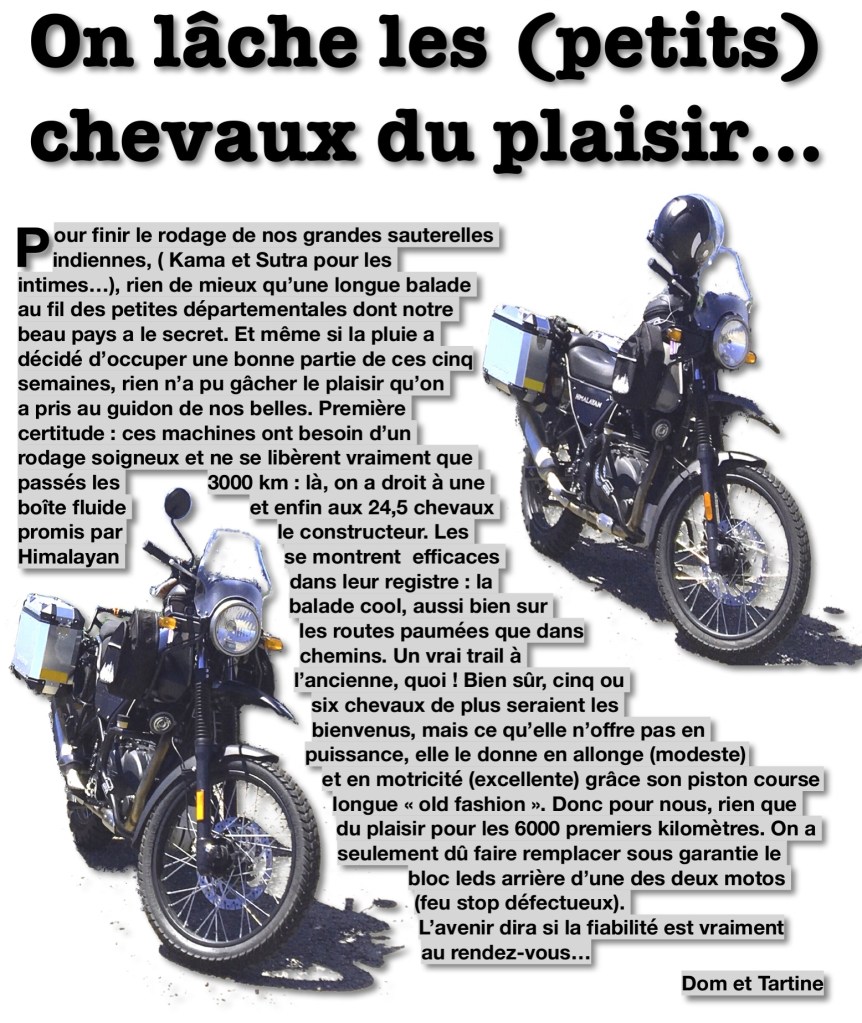 On lâche les (petits) chevaux du plaisir...

Pour finir le rodage de nos grandes sauterelles indiennes, ( Kama et Sutra pour les intimes…), rien de mieux qu'une longue balade au fil des petites départementales dont notre beau pays a le secret. Et même si la pluie a décidé d'occuper une bonne partie de ces cinq semaines, rien n'a pu gâcher le plaisir qu'on a pris au guidon de nos belles. Première certitude : ces machines ont besoin d'un rodage soigneux et ne se libèrent vraiment que passés les 3000 km : là, on a droit à une boîte fluide et enfin aux 24,5 chevaux promis par le constructeur. Les Himalayan se montrent efficaces dans leur registre : la balade cool, aussi bien sur les routes paumées que dans chemins. Un vrai trail à l'ancienne, quoi ! Bien sûr, cinq ou six chevaux de plus seraient les bienvenus, mais ce qu'elle n'offre pas en puissance, elle le donne en allonge (modeste) et en motricité (excellente) grâce son piston course longue « old fashion ». Donc pour nous, rien que du plaisir pour les 6000 premiers kilomètres. On a seulement dû faire remplacer sous garantie le bloc leds arrière d'une des deux motos (feu stop défectueux). L'avenir dira si la fiabilité est vraiment au rendez-vous…

Dom et Tartine